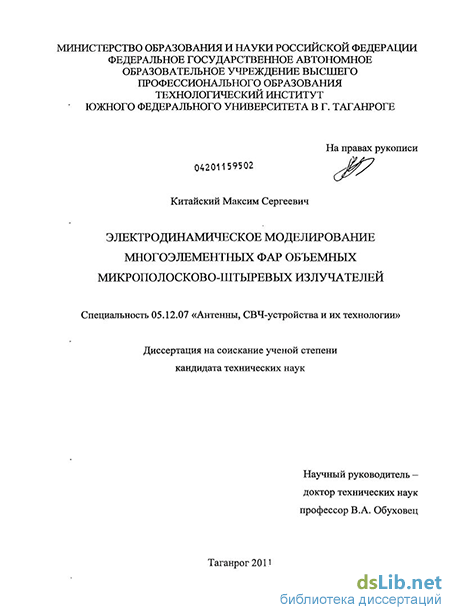 МИНИСТЕРСТВО ОБРАЗОВАНИЯ И НАУКИ РОССИЙСКОЙ ФЕДЕРАЦИИ
ФЕДЕРАЛЬНОЕ ГОСУДАРСТВЕННОЕ АВТОНОМНОЕ
ОБРАЗОВАТЕЛЬНОЕ УЧРЕЖДЕНИЕ ВЫСШЕГО
ПРОФЕССИОНАЛЬНОГО ОБРАЗОВАНИЯ
ТЕХНОЛОГИЧЕСКИЙ ИНСТИТУТ
ЮЖНОГО ФЕДЕРАЛЬНОГО УНИВЕРСИТЕТА В Г. ТАГАНРОГЕ

На правах рукописи

04201159502

Китайский Максим Сергеевич

ЭЛЕКТРОДИНАМИЧЕСКОЕ МОДЕЛИРОВАНИЕ
МНОГОЭЛЕМЕНТНЫХ ФАР ОБЪЕМНЫХ
МИКРОПОЛОСКОВО-ШТЫРЕВЫХ ИЗЛУЧАТЕЛЕЙ

Специальность 05.12.07 «Антенны, СВЧ-устройства и их технологии»

Диссертация на соискание ученой степени
кандидата технических наук

Научный руководитель –
доктор технических наук
профессор В.А. Обуховец

Таганрог 2011

dsLib.net
библиотека диссертаций